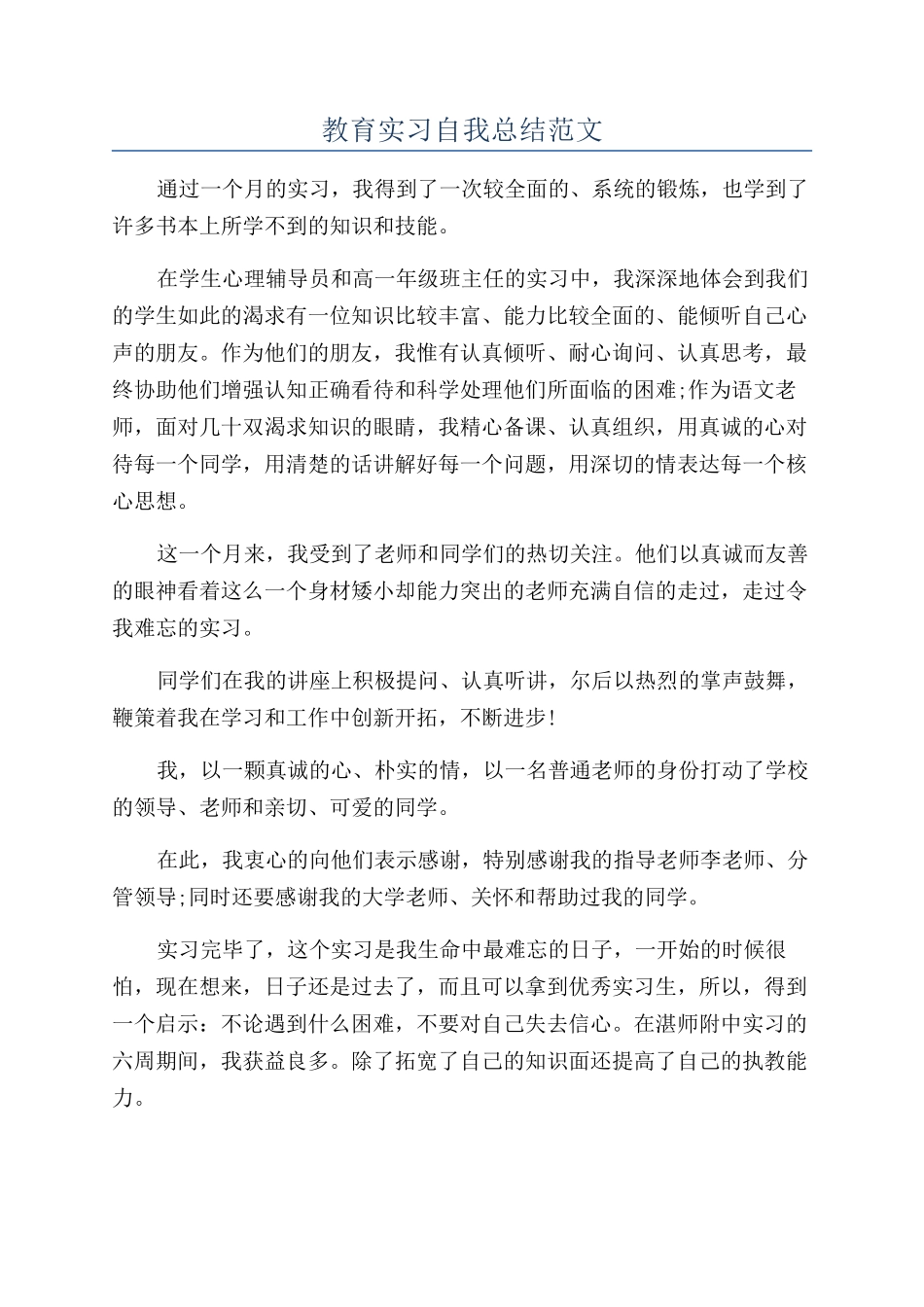 教育实习自我总结范文

通过一个月的实习，我得到了一次较全面的、系统的锻炼，也学到了许多书本上所学不到的知识和技能。

在学生心理辅导员和高一年级班主任的实习中，我深深地体会到我们的学生如此的渴求有一位知识比较丰富、能力比较全面的、能倾听自己心声的朋友。作为他们的朋友，我惟有认真倾听、耐心询问、认真思考，最终协助他们增强认知正确看待和科学处理他们所面临的困难;作为语文老师，面对几十双渴求知识的眼睛，我精心备课、认真组织，用真诚的心对待每一个同学，用清楚的话讲解好每一个问题，用深切的情表达每一个核心思想。

这一个月来，我受到了老师和同学们的热切关注。他们以真诚而友善的眼神看着这么一个身材矮小却能力突出的老师充满自信的走过，走过令我难忘的实习。

同学们在我的讲座上积极提问、认真听讲，尔后以热烈的掌声鼓舞，鞭策着我在学习和工作中创新开拓，不断进步!

我，以一颗真诚的心、朴实的情，以一名普通老师的身份打动了学校的领导、老师和亲切、可爱的同学。

在此，我衷心的向他们表示感谢，特别感谢我的指导老师李老师、分管领导;同时还要感谢我的大学老师、关怀和帮助过我的同学。

实习完毕了，这个实习是我生命中最难忘的日子，一开始的时候很怕，现在想来，日子还是过去了，而且可以拿到优秀实习生，所以，得到一个启示：不论遇到什么困难，不要对自己失去信心。在湛师附中实习的六周期间，我获益良多。除了拓宽了自己的知识面还提高了自己的执教能力。